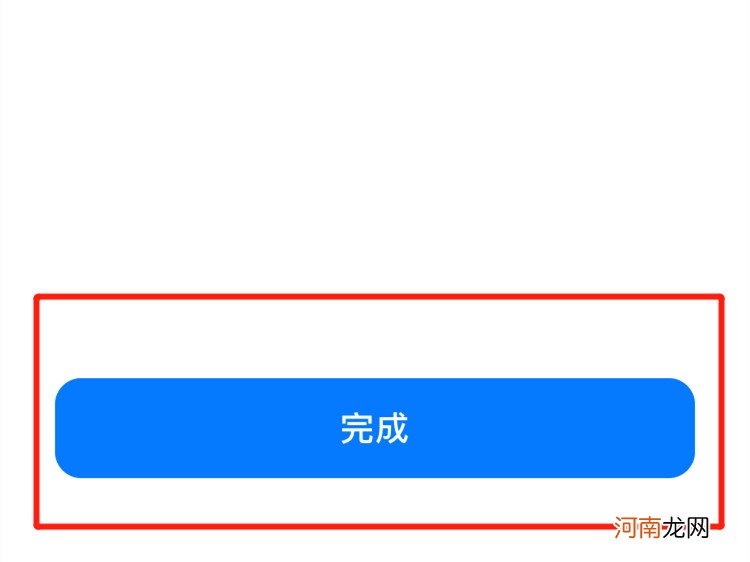 完成

河南龙网